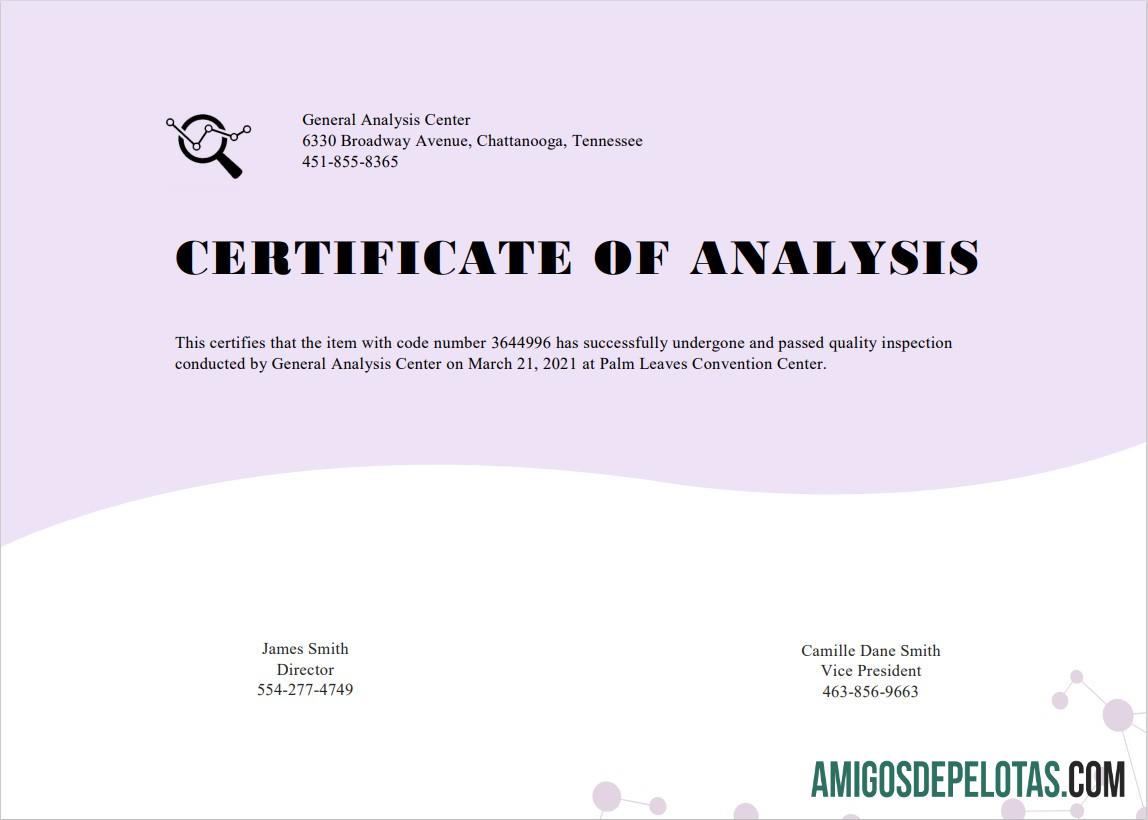 General Analysis Center
6330 Broadway Avenue, Chattanooga, Tennessee
451-855-8365

CERTIFICATE OF ANALYSIS

This certifies that the item with code number 3644996 has successfully undergone and passed quality inspection conducted by General Analysis Center on March 21, 2021 at Palm Leaves Convention Center.

James Smith
Director
554-277-4749

Camille Dane Smith
Vice President
463-856-9663

AMIGOSDEPELOTAS.COM